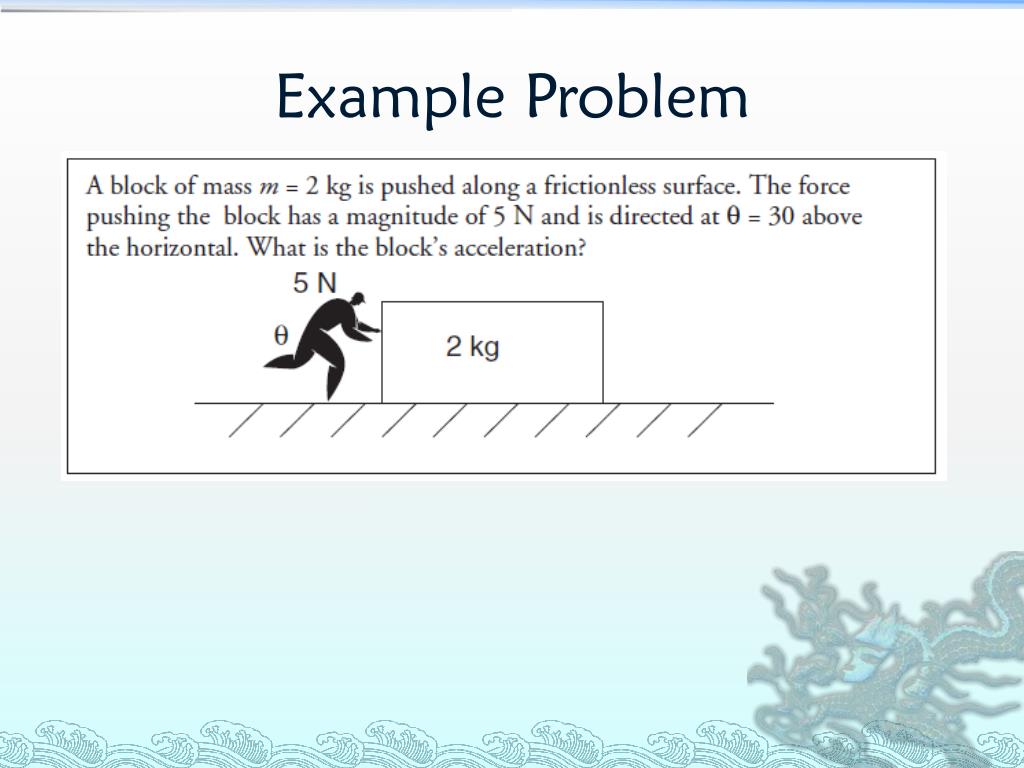 Example Problem

A block of mass $m = 2$ kg is pushed along a frictionless surface. The force pushing the block has a magnitude of 5 N and is directed at $\theta = 30$ above the horizontal. What is the block's acceleration?

5 N

θ

2 kg